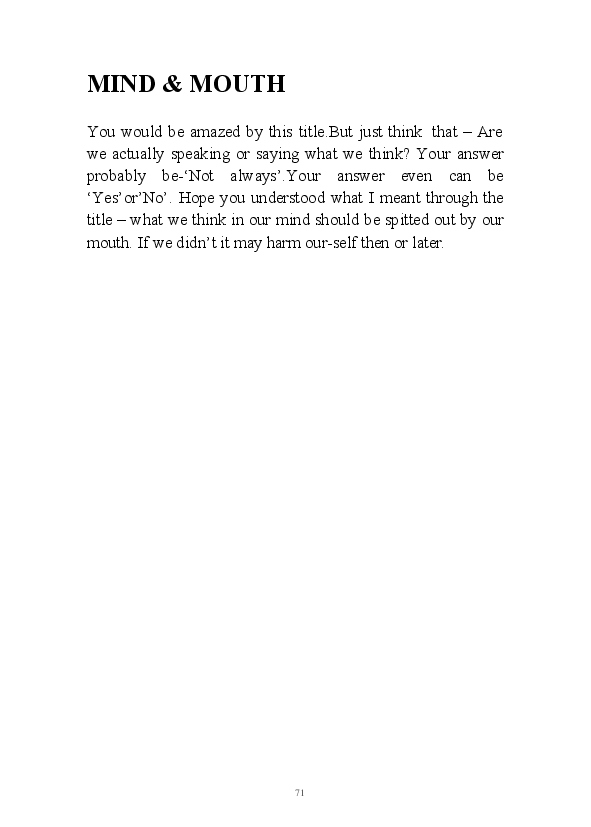 MIND & MOUTH

You would be amazed by this title.But just think that – Are we actually speaking or saying what we think? Your answer probably be-'Not always'.Your answer even can be 'Yes'or'No'. Hope you understood what I meant through the title – what we think in our mind should be spitted out by our mouth. If we didn't it may harm our-self then or later.

71